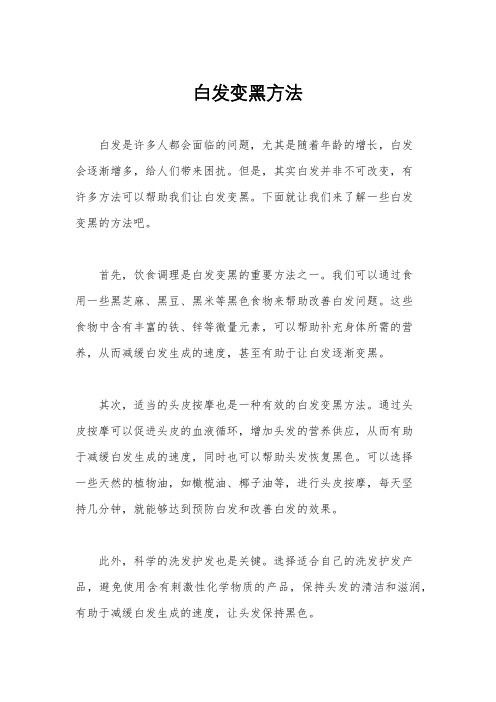 白发变黑方法

白发是许多人都会面临的问题，尤其是随着年龄的增长，白发会逐渐增多，给人们带来困扰。但是，其实白发并非不可改变，有许多方法可以帮助我们让白发变黑。下面就让我们来了解一些白发变黑的方法吧。

首先，饮食调理是白发变黑的重要方法之一。我们可以通过食用一些黑芝麻、黑豆、黑米等黑色食物来帮助改善白发问题。这些食物中含有丰富的铁、锌等微量元素，可以帮助补充身体所需的营养，从而减缓白发生成的速度，甚至有助于让白发逐渐变黑。

其次，适当的头皮按摩也是一种有效的白发变黑方法。通过头皮按摩可以促进头皮的血液循环，增加头发的营养供应，从而有助于减缓白发生成的速度，同时也可以帮助头发恢复黑色。可以选择一些天然的植物油，如橄榄油、椰子油等，进行头皮按摩，每天坚持几分钟，就能够达到预防白发和改善白发的效果。

此外，科学的洗发护发也是关键。选择适合自己的洗发护发产品，避免使用含有刺激性化学物质的产品，保持头发的清洁和滋润，有助于减缓白发生成的速度，让头发保持黑色。